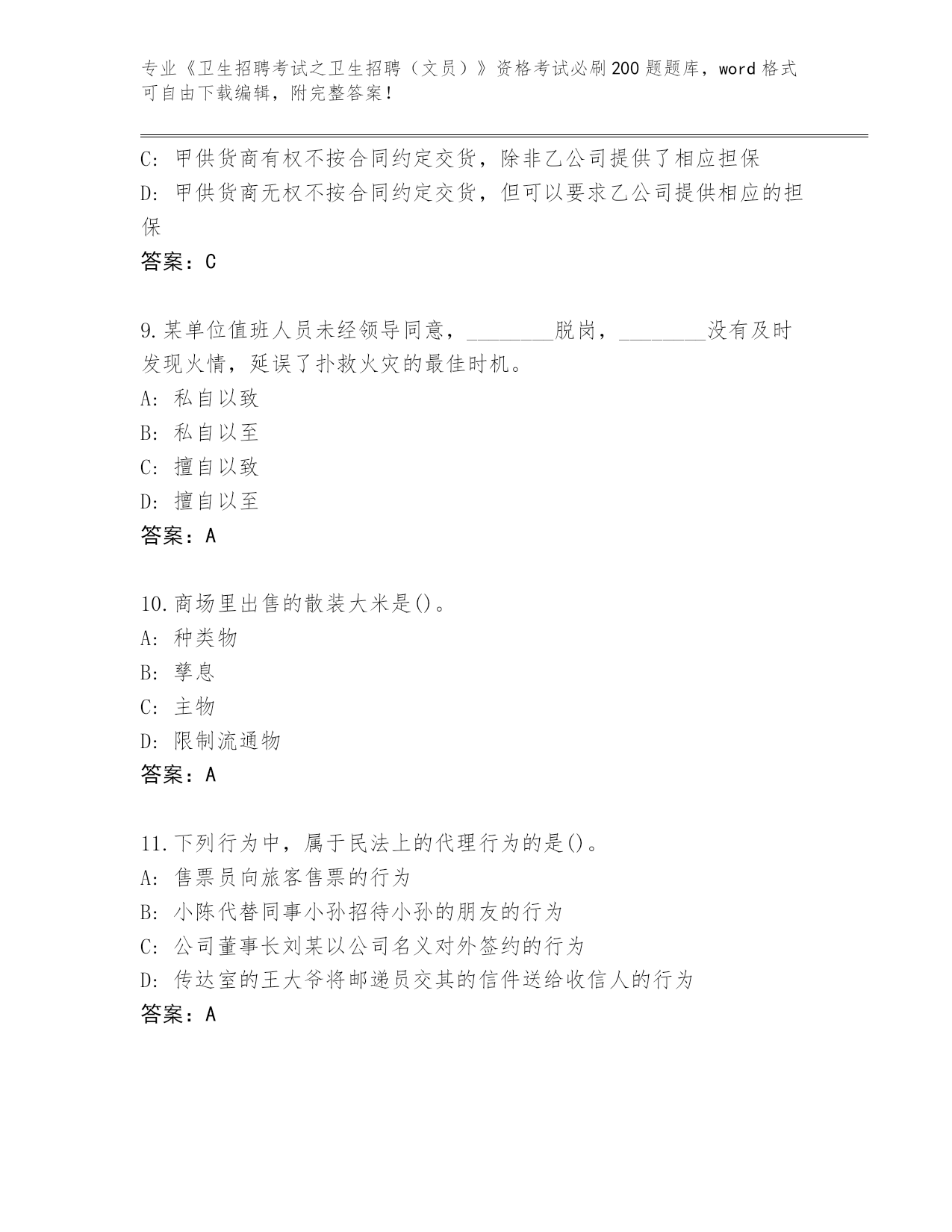 专业《卫生招聘考试之卫生招聘（文员）》资格考试必刷200题题库，word格式可自由下载编辑，附完整答案！

C: 甲供货商有权不按合同约定交货，除非乙公司提供了相应担保

D: 甲供货商无权不按合同约定交货，但可以要求乙公司提供相应的担保

答案：C

9.某单位值班人员未经领导同意，________脱岗，________没有及时发现火情，延误了扑救火灾的最佳时机。

A: 私自以致

B: 私自以至

C: 擅自以致

D: 擅自以至

答案：A

10.商场里出售的散装大米是()。

A: 种类物

B: 孳息

C: 主物

D: 限制流通物

答案：A

11.下列行为中，属于民法上的代理行为的是()。

A: 售票员向旅客售票的行为

B: 小陈代替同事小孙招待小孙的朋友的行为

C: 公司董事长刘某以公司名义对外签约的行为

D: 传达室的王大爷将邮递员交其的信件送给收信人的行为

答案：A